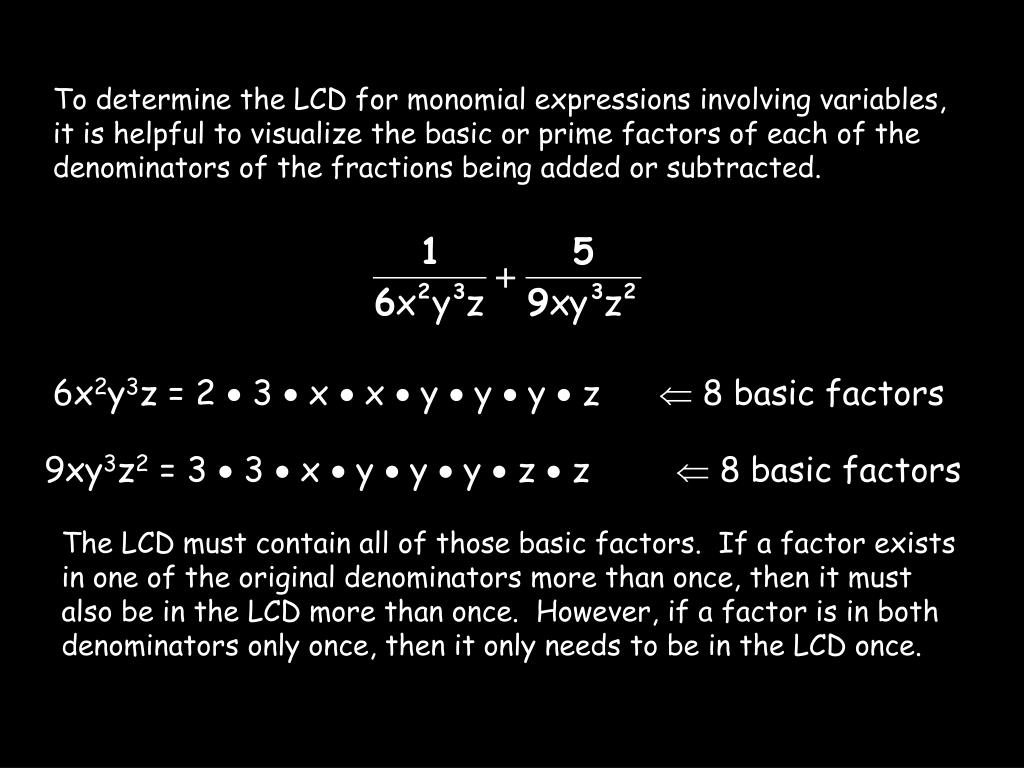 To determine the LCD for monomial expressions involving variables, it is helpful to visualize the basic or prime factors of each of the denominators of the fractions being added or subtracted.

$\frac{1}{6x^2y^3z} + \frac{5}{9xy^3z^2}$

$6x^2y^3z = 2 \bullet 3 \bullet x \bullet x \bullet y \bullet y \bullet y \bullet z$ $\Leftarrow$ 8 basic factors

$9xy^3z^2 = 3 \bullet 3 \bullet x \bullet y \bullet y \bullet y \bullet z \bullet z$ $\Leftarrow$ 8 basic factors

The LCD must contain all of those basic factors. If a factor exists in one of the original denominators more than once, then it must also be in the LCD more than once. However, if a factor is in both denominators only once, then it only needs to be in the LCD once.